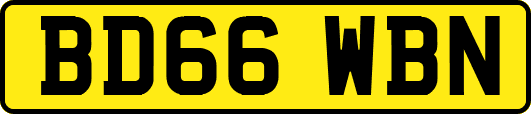 BD66 WBN